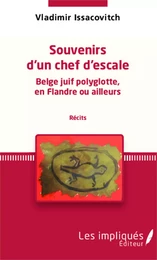 Vladimir Issacovitch

Souvenirs d'un chef d'escale

Belge juif polyglotte, en Flandre ou ailleurs

Récits

Les impliqués
Éditeur